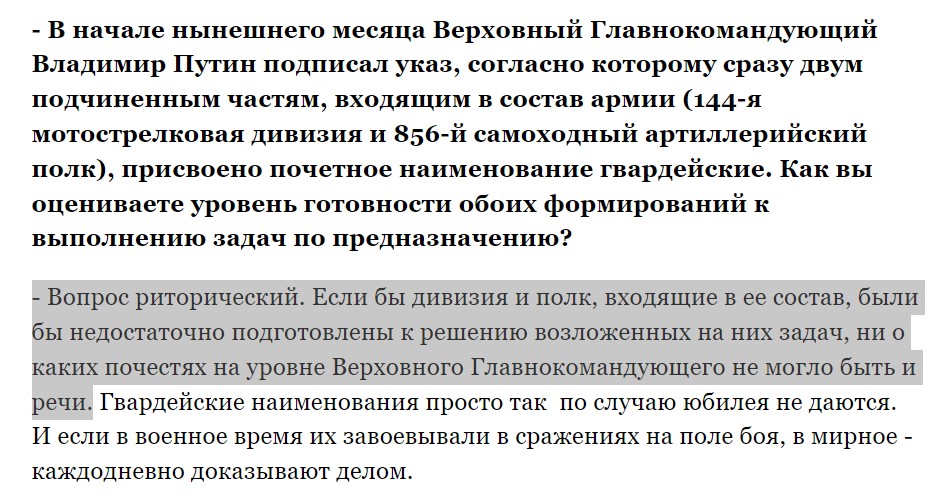 - В начале нынешнего месяца Верховный Главнокомандующий Владимир Путин подписал указ, согласно которому сразу двум подчиненным частям, входящим в состав армии (144-я мотострелковая дивизия и 856-й самоходный артиллерийский полк), присвоено почетное наименование гвардейские. Как вы оцениваете уровень готовности обоих формирований к выполнению задач по предназначению?

- Вопрос риторический. Если бы дивизия и полк, входящие в ее состав, были бы недостаточно подготовлены к решению возложенных на них задач, ни о каких почестях на уровне Верховного Главнокомандующего не могло быть и речи. Гвардейские наименования просто так по случаю юбилея не даются. И если в военное время их завоевывали в сражениях на поле боя, в мирное - каждодневно доказывают делом.